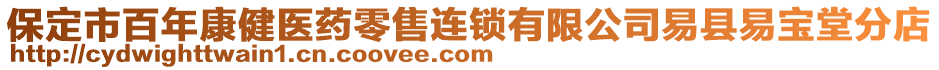 保定市百年康健医药零售连锁有限公司易县易宝堂分店
http://cydwighttwain1.cn.coovee.com